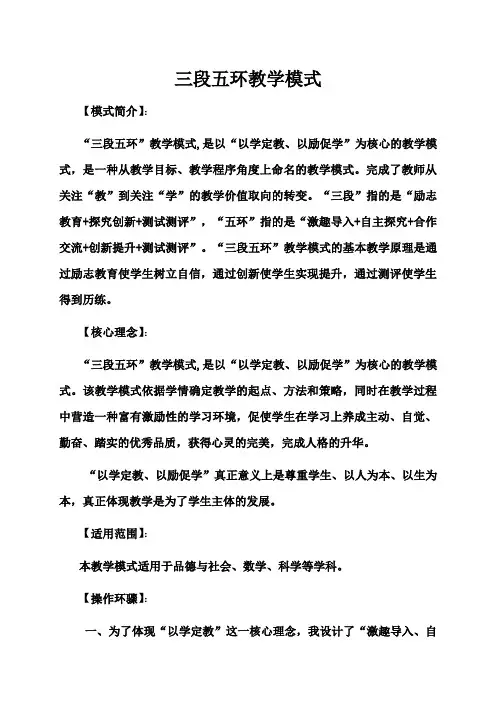 三段五环教学模式

【模式简介】:

“三段五环”教学模式,是以“以学定教、以励促学”为核心的教学模式，是一种从教学目标、教学程序角度上命名的教学模式。完成了教师从关注“教”到关注“学”的教学价值取向的转变。“三段”指的是“励志教育+探究创新+测试测评”，“五环”指的是“激趣导入+自主探究+合作交流+创新提升+测试测评”。“三段五环”教学模式的基本教学原理是通过励志教育使学生树立自信，通过创新使学生实现提升，通过测评使学生得到历练。

【核心理念】:

“三段五环”教学模式,是以“以学定教、以励促学”为核心的教学模式。该教学模式依据学情确定教学的起点、方法和策略，同时在教学过程中营造一种富有激励性的学习环境，促使学生在学习上养成主动、自觉、勤奋、踏实的优秀品质，获得心灵的完美，完成人格的升华。

“以学定教、以励促学”真正意义上是尊重学生、以人为本、以生为本，真正体现教学是为了学生主体的发展。

【适用范围】:

本教学模式适用于品德与社会、数学、科学等学科。

【操作环骤】:

一、为了体现“以学定教”这一核心理念，我设计了“激趣导入、自